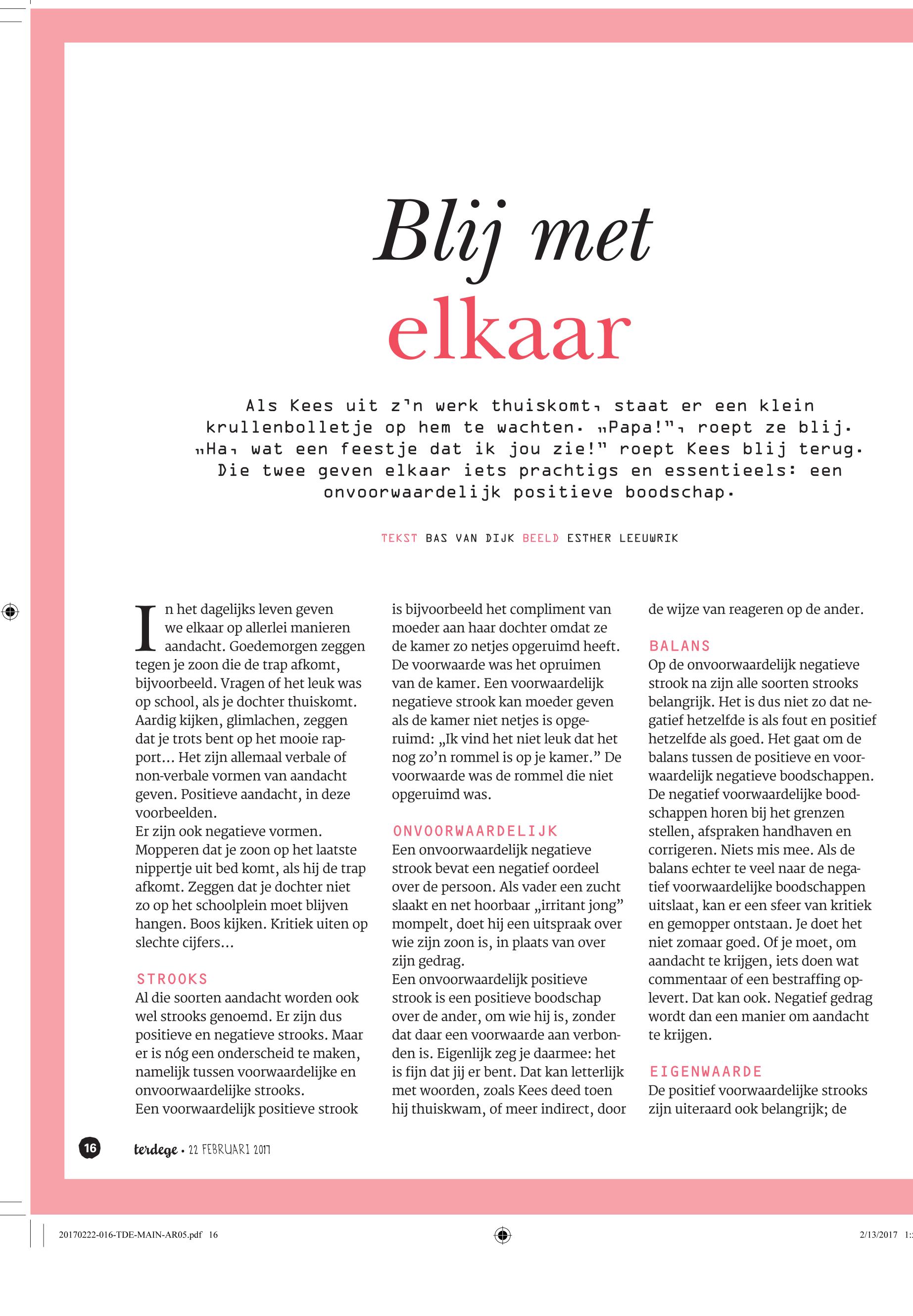 Blij met elkaar

Als Kees uit z'n werk thuiskomt, staat er een klein krullenbolletje op hem te wachten. „Papa!", roept ze blij. „Ha, wat een feestje dat ik jou zie!" roept Kees blij terug. Die twee geven elkaar iets prachtigs en essentieels: een onvoorwaardelijk positieve boodschap.

TEKST BAS VAN DIJK BEELD ESTHER LEEUWRIK

In het dagelijks leven geven we elkaar op allerlei manieren aandacht. Goedemorgen zeggen tegen je zoon die de trap afkomt, bijvoorbeeld. Vragen of het leuk was op school, als je dochter thuiskomt. Aardig kijken, glimlachen, zeggen dat je trots bent op het mooie rapport… Het zijn allemaal verbale of non-verbale vormen van aandacht geven. Positieve aandacht, in deze voorbeelden.
Er zijn ook negatieve vormen. Mopperen dat je zoon op het laatste nippertje uit bed komt, als hij de trap afkomt. Zeggen dat je dochter niet zo op het schoolplein moet blijven hangen. Boos kijken. Kritiek uiten op slechte cijfers…

STROOKS
Al die soorten aandacht worden ook wel strooks genoemd. Er zijn dus positieve en negatieve strooks. Maar er is nóg een onderscheid te maken, namelijk tussen voorwaardelijke en onvoorwaardelijke strooks.
Een voorwaardelijk positieve strook is bijvoorbeeld het compliment van moeder aan haar dochter omdat ze de kamer zo netjes opgeruimd heeft. De voorwaarde was het opruimen van de kamer. Een voorwaardelijk negatieve strook kan moeder geven als de kamer niet netjes is opgeruimd: „Ik vind het niet leuk dat het nog zo'n rommel is op je kamer." De voorwaarde was de rommel die niet opgeruimd was.

ONVOORWAARDELIJK
Een onvoorwaardelijk negatieve strook bevat een negatief oordeel over de persoon. Als vader een zucht slaakt en net hoorbaar „irritant jong" mompelt, doet hij een uitspraak over wie zijn zoon is, in plaats van over zijn gedrag.
Een onvoorwaardelijk positieve strook is een positieve boodschap over de ander, om wie hij is, zonder dat daar een voorwaarde aan verbonden is. Eigenlijk zeg je daarmee: het is fijn dat jij er bent. Dat kan letterlijk met woorden, zoals Kees deed toen hij thuiskwam, of meer indirect, door de wijze van reageren op de ander.

BALANS
Op de onvoorwaardelijk negatieve strook na zijn alle soorten strooks belangrijk. Het is dus niet zo dat negatief hetzelfde is als fout en positief hetzelfde als goed. Het gaat om de balans tussen de positieve en voorwaardelijk negatieve boodschappen. De negatief voorwaardelijke boodschappen horen bij het grenzen stellen, afspraken handhaven en corrigeren. Niets mis mee. Als de balans echter te veel naar de negatief voorwaardelijke boodschappen uitslaat, kan er een sfeer van kritiek en gemopper ontstaan. Je doet het niet zomaar goed. Of je moet, om aandacht te krijgen, iets doen wat commentaar of een bestraffing oplevert. Dat kan ook. Negatief gedrag wordt dan een manier om aandacht te krijgen.

EIGENWAARDE
De positief voorwaardelijke strooks zijn uiteraard ook belangrijk; de

16 terdege • 22 FEBRUARI 2017

20170222-016-TDE-MAIN-AR05.pdf 16 2/13/2017 1: